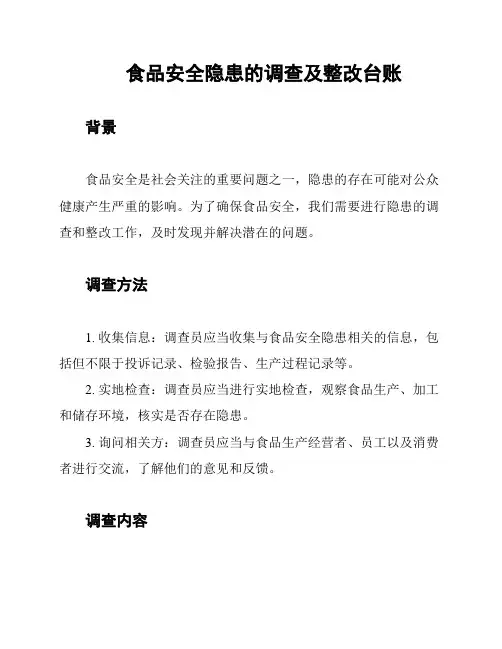 食品安全隐患的调查及整改台账

背景

食品安全是社会关注的重要问题之一，隐患的存在可能对公众健康产生严重的影响。为了确保食品安全，我们需要进行隐患的调查和整改工作，及时发现并解决潜在的问题。

调查方法

1. 收集信息：调查员应当收集与食品安全隐患相关的信息，包括但不限于投诉记录、检验报告、生产过程记录等。

2. 实地检查：调查员应当进行实地检查，观察食品生产、加工和储存环境，核实是否存在隐患。

3. 询问相关方：调查员应当与食品生产经营者、员工以及消费者进行交流，了解他们的意见和反馈。

调查内容